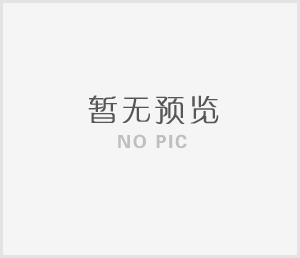 暂无预览
NO PIC